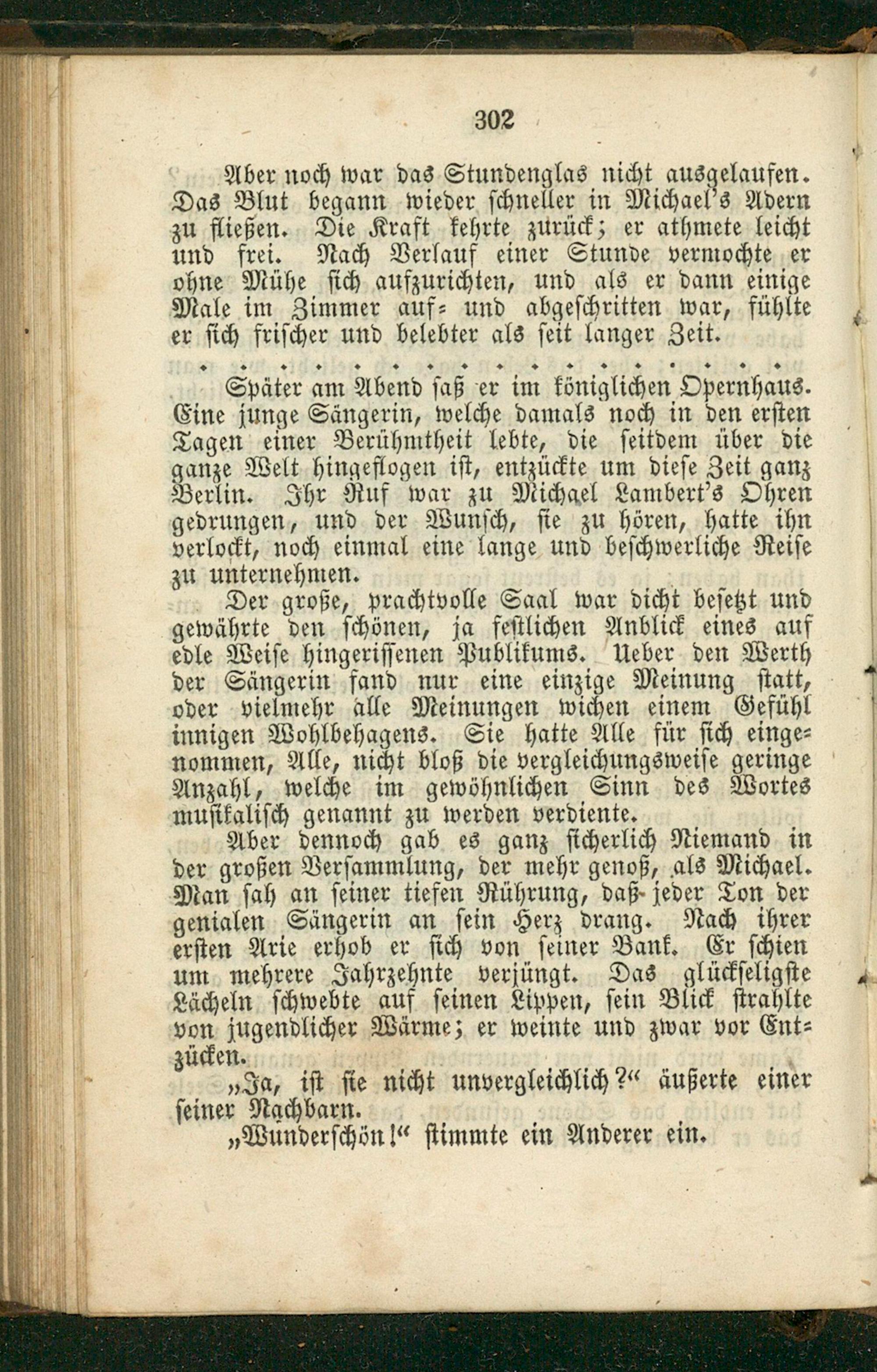 302

Aber noch war das Stundenglas nicht ausgelaufen. Das Blut begann wieder schneller in Michael's Adern zu fließen. Die Kraft kehrte zurück; er athmete leicht und frei. Nach Verlauf einer Stunde vermochte er ohne Mühe sich aufzurichten, und als er dann einige Male im Zimmer auf- und abgeschritten war, fühlte er sich frischer und belebter als seit langer Zeit.

Später am Abend saß er im königlichen Opernhaus. Eine junge Sängerin, welche damals noch in den ersten Tagen einer Berühmtheit lebte, die seitdem über die ganze Welt hingeflogen ist, entzückte um diese Zeit ganz Berlin. Ihr Ruf war zu Michael Lambert's Ohren gedrungen, und der Wunsch, sie zu hören, hatte ihn verlockt, noch einmal eine lange und beschwerliche Reise zu unternehmen.

Der große, prachtvolle Saal war dicht besetzt und gewährte den schönen, ja festlichen Anblick eines auf edle Weise hingerissenen Publikums. Ueber den Werth der Sängerin fand nur eine einzige Meinung statt, oder vielmehr alle Meinungen wichen einem Gefühl innigen Wohlbehagens. Sie hatte Alle für sich eingenommen, Alle, nicht bloß die vergleichungsweise geringe Anzahl, welche im gewöhnlichen Sinn des Wortes musikalisch genannt zu werden verdiente.

Aber dennoch gab es ganz sicherlich Niemand in der großen Versammlung, der mehr genoß, als Michael. Man sah an seiner tiefen Rührung, daß jeder Ton der genialen Sängerin an sein Herz drang. Nach ihrer ersten Arie erhob er sich von seiner Bank. Er schien um mehrere Jahrzehnte verjüngt. Das glückseligste Lächeln schwebte auf seinen Lippen, sein Blick strahlte von jugendlicher Wärme; er weinte und zwar vor Entzücken.

„Ja, ist sie nicht unvergleichlich?“ äußerte einer seiner Nachbarn.

„Wunderschön!“ stimmte ein Anderer ein.